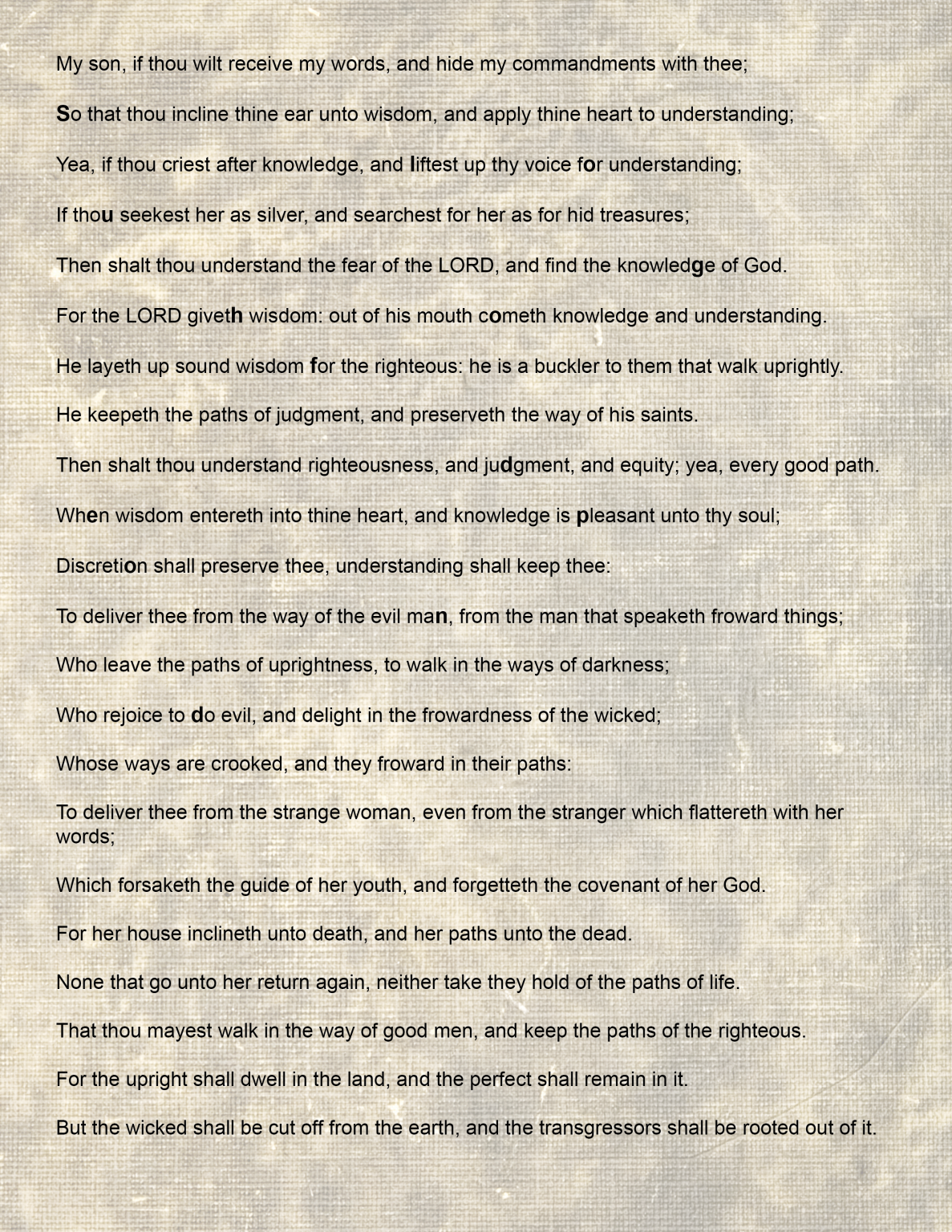 My son, if thou wilt receive my words, and hide my commandments with thee;

So that thou incline thine ear unto wisdom, and apply thine heart to understanding;

Yea, if thou criest after knowledge, and liftest up thy voice for understanding;

If thou seekest her as silver, and searchest for her as for hid treasures;

Then shalt thou understand the fear of the LORD, and find the knowledge of God.

For the LORD giveth wisdom: out of his mouth cometh knowledge and understanding.

He layeth up sound wisdom for the righteous: he is a buckler to them that walk uprightly.

He keepeth the paths of judgment, and preserveth the way of his saints.

Then shalt thou understand righteousness, and judgment, and equity; yea, every good path.

When wisdom entereth into thine heart, and knowledge is pleasant unto thy soul;

Discretion shall preserve thee, understanding shall keep thee:

To deliver thee from the way of the evil man, from the man that speaketh froward things;

Who leave the paths of uprightness, to walk in the ways of darkness;

Who rejoice to do evil, and delight in the frowardness of the wicked;

Whose ways are crooked, and they froward in their paths:

To deliver thee from the strange woman, even from the stranger which flattereth with her words;

Which forsaketh the guide of her youth, and forgetteth the covenant of her God.

For her house inclineth unto death, and her paths unto the dead.

None that go unto her return again, neither take they hold of the paths of life.

That thou mayest walk in the way of good men, and keep the paths of the righteous.

For the upright shall dwell in the land, and the perfect shall remain in it.

But the wicked shall be cut off from the earth, and the transgressors shall be rooted out of it.